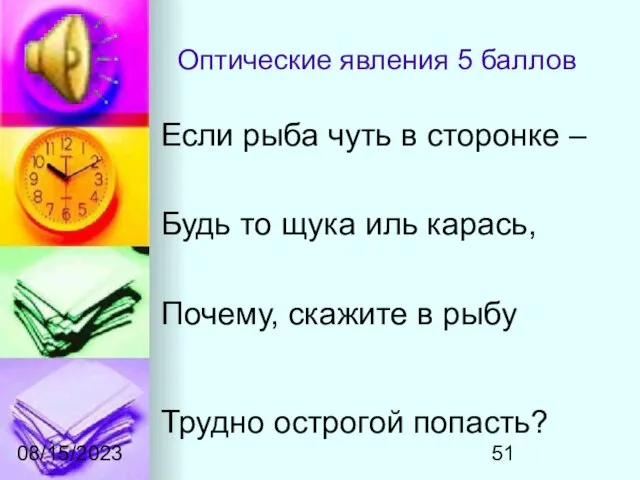 Оптические явления 5 баллов

Если рыба чуть в сторонке –

Будь то щука иль карась,

Почему, скажите в рыбу

Трудно острогой попасть?

08/15/2023

51